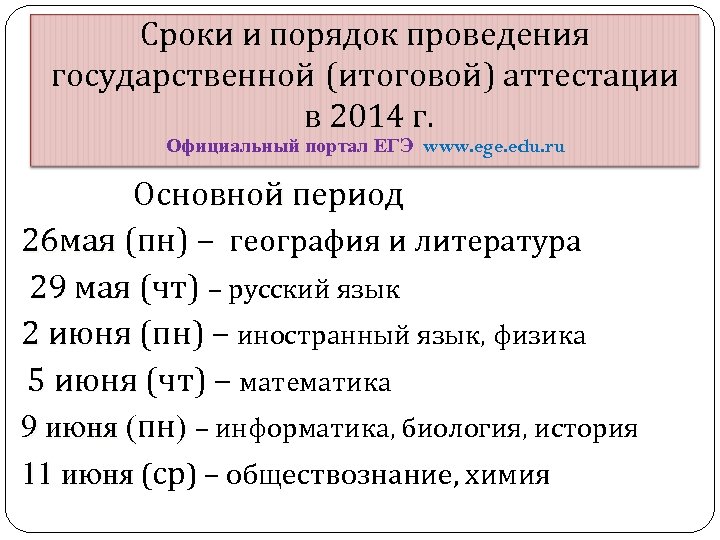 Сроки и порядок проведения государственной (итоговой) аттестации в 2014 г.
Официальный портал ЕГЭ www.ege.edu.ru

Основной период
26мая (пн) – география и литература
29 мая (чт) – русский язык
2 июня (пн) – иностранный язык, физика
5 июня (чт) – математика
9 июня (пн) – информатика, биология, история
11 июня (ср) – обществознание, химия